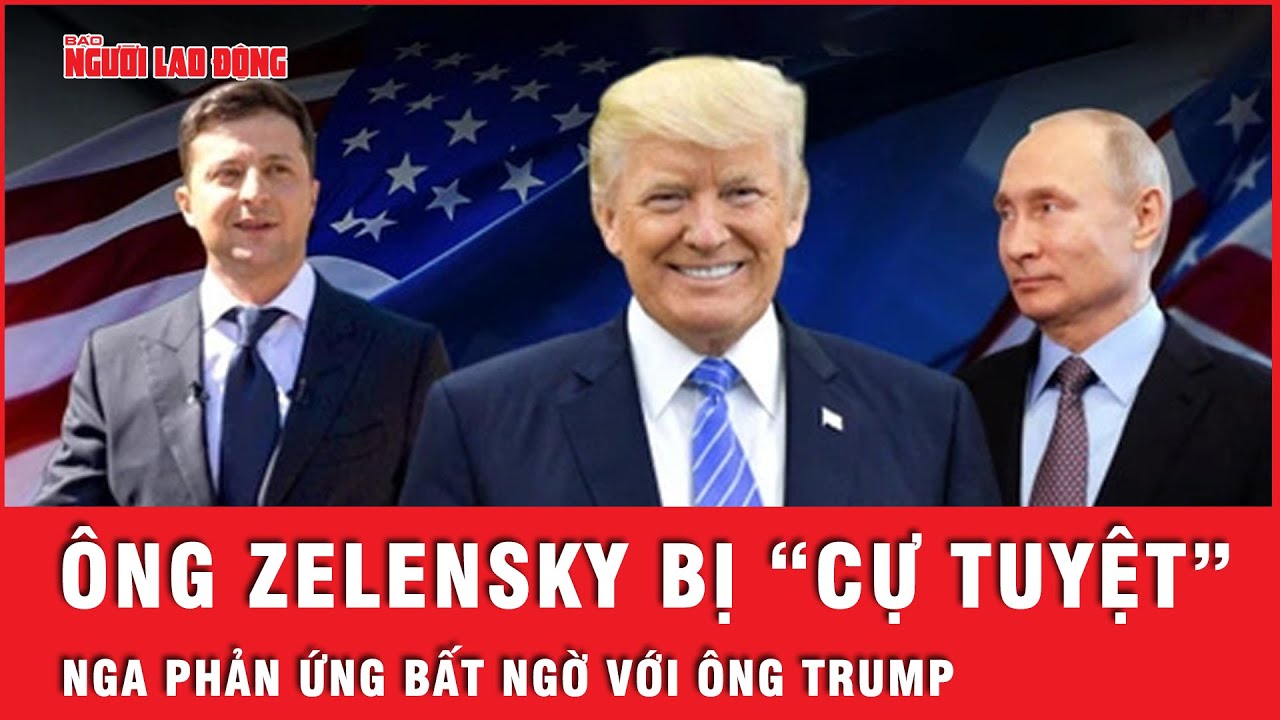 BÁO NGƯỜI LAO ĐỘNG

ÔNG ZELENSKY BỊ “CỰ TUYỆT”

NGA PHẢN ỨNG BẤT NGỜ VỚI ÔNG TRUMP